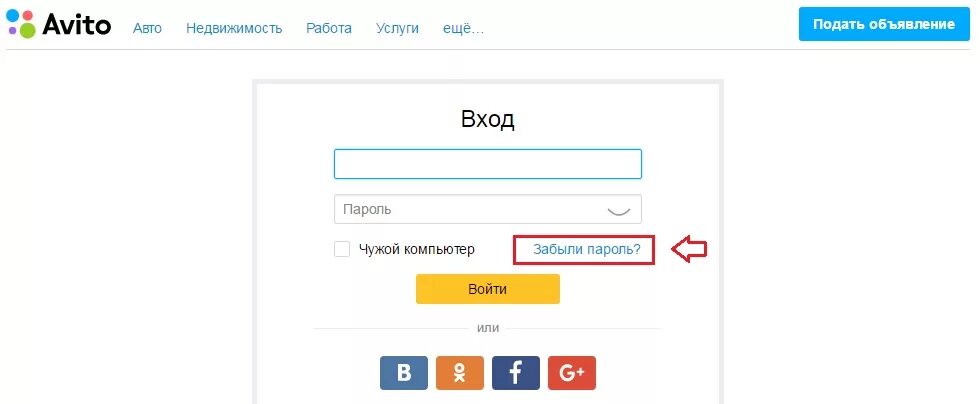 Avito Авто Недвижимость Работа Услуги ещё...

Подать объявление

Вход

Пароль

Чужой компьютер

Забыли пароль?

Войти

или

B

f

G+